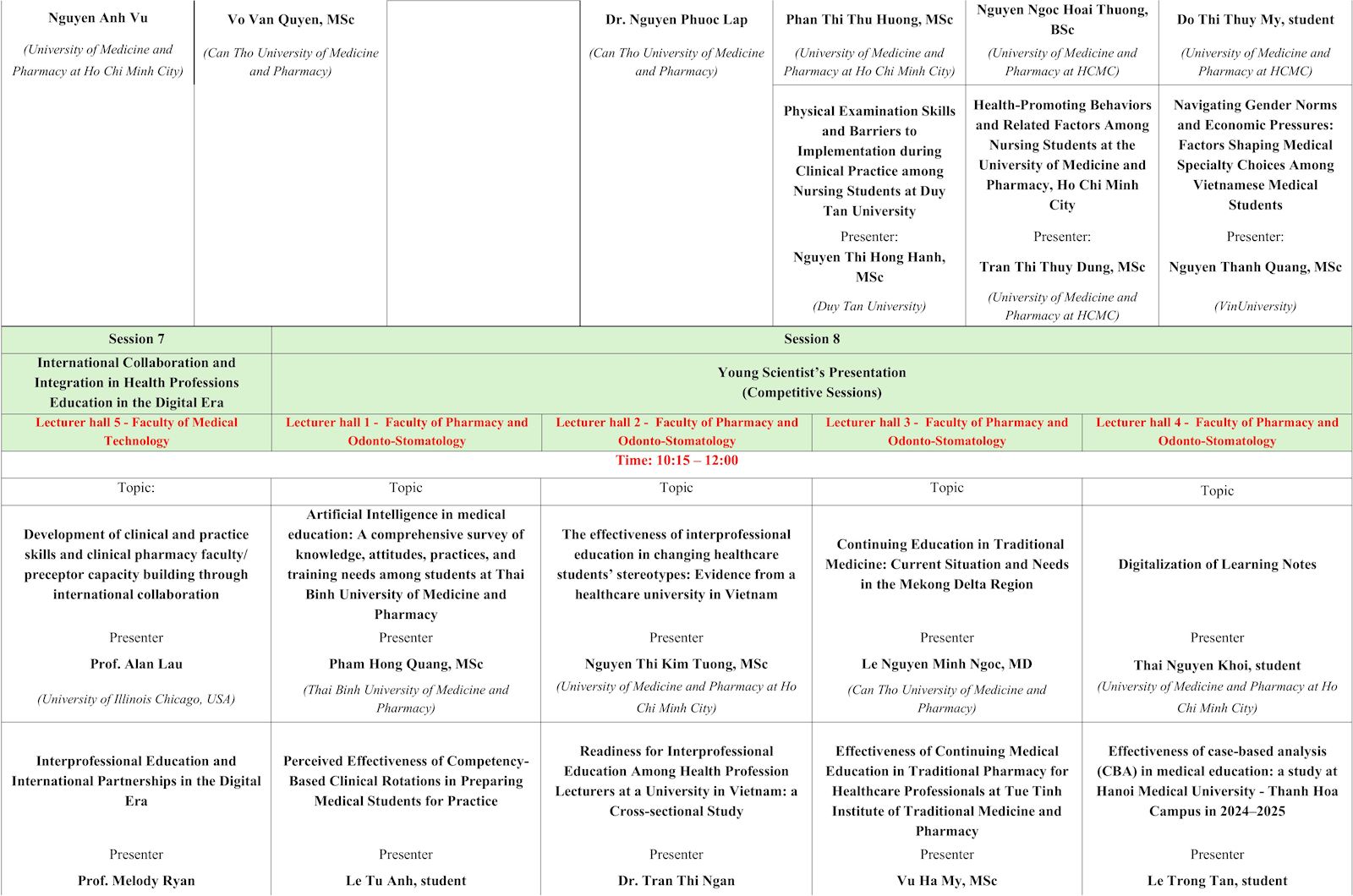 | Nguyen Anh Vu (University of Medicine and Pharmacy at Ho Chi Minh City) | Vo Van Quyen, MSc (Can Tho University of Medicine and Pharmacy) | | Dr. Nguyen Phuoc Lap (Can Tho University of Medicine and Pharmacy) | Phan Thi Thu Huong, MSc (University of Medicine and Pharmacy at Ho Chi Minh City) | Nguyen Ngoc Hoai Thuong, BSc (University of Medicine and Pharmacy at HCMC) | Do Thi Thuy My, student (University of Medicine and Pharmacy at HCMC) |
|---|---|---|---|---|---|---|
| | | | | Physical Examination Skills and Barriers to Implementation during Clinical Practice among Nursing Students at Duy Tan University Presenter: Nguyen Thi Hong Hanh, MSc (Duy Tan University) | Health-Promoting Behaviors and Related Factors Among Nursing Students at the University of Medicine and Pharmacy, Ho Chi Minh City Presenter: Tran Thi Thuy Dung, MSc (University of Medicine and Pharmacy at HCMC) | Navigating Gender Norms and Economic Pressures: Factors Shaping Medical Specialty Choices Among Vietnamese Medical Students Presenter: Nguyen Thanh Quang, MSc (VinUniversity) |

| Session 7 | Session 8 | | | |
|---|---|---|---|---|
| International Collaboration and Integration in Health Professions Education in the Digital Era | Young Scientist's Presentation (Competitive Sessions) | | | |
| Lecturer hall 5 - Faculty of Medical Technology | Lecturer hall 1 - Faculty of Pharmacy and Odonto-Stomatology | Lecturer hall 2 - Faculty of Pharmacy and Odonto-Stomatology | Lecturer hall 3 - Faculty of Pharmacy and Odonto-Stomatology | Lecturer hall 4 - Faculty of Pharmacy and Odonto-Stomatology |
| Time: 10:15 – 12:00 | | | | |
| Topic: | Topic | Topic | Topic | Topic |
| Development of clinical and practice skills and clinical pharmacy faculty/ preceptor capacity building through international collaboration Presenter Prof. Alan Lau (University of Illinois Chicago, USA) | Artificial Intelligence in medical education: A comprehensive survey of knowledge, attitudes, practices, and training needs among students at Thai Binh University of Medicine and Pharmacy Presenter Pham Hong Quang, MSc (Thai Binh University of Medicine and Pharmacy) | The effectiveness of interprofessional education in changing healthcare students' stereotypes: Evidence from a healthcare university in Vietnam Presenter Nguyen Thi Kim Tuong, MSc (University of Medicine and Pharmacy at Ho Chi Minh City) | Continuing Education in Traditional Medicine: Current Situation and Needs in the Mekong Delta Region Presenter Le Nguyen Minh Ngoc, MD (Can Tho University of Medicine and Pharmacy) | Digitalization of Learning Notes Presenter Thai Nguyen Khoi, student (University of Medicine and Pharmacy at Ho Chi Minh City) |
| Interprofessional Education and International Partnerships in the Digital Era Presenter Prof. Melody Ryan | Perceived Effectiveness of Competency-Based Clinical Rotations in Preparing Medical Students for Practice Presenter Le Tu Anh, student | Readiness for Interprofessional Education Among Health Profession Lecturers at a University in Vietnam: a Cross-sectional Study Presenter Dr. Tran Thi Ngan | Effectiveness of Continuing Medical Education in Traditional Pharmacy for Healthcare Professionals at Tue Tinh Institute of Traditional Medicine and Pharmacy Presenter Vu Ha My, MSc | Effectiveness of case-based analysis (CBA) in medical education: a study at Hanoi Medical University - Thanh Hoa Campus in 2024–2025 Presenter Le Trong Tan, student |